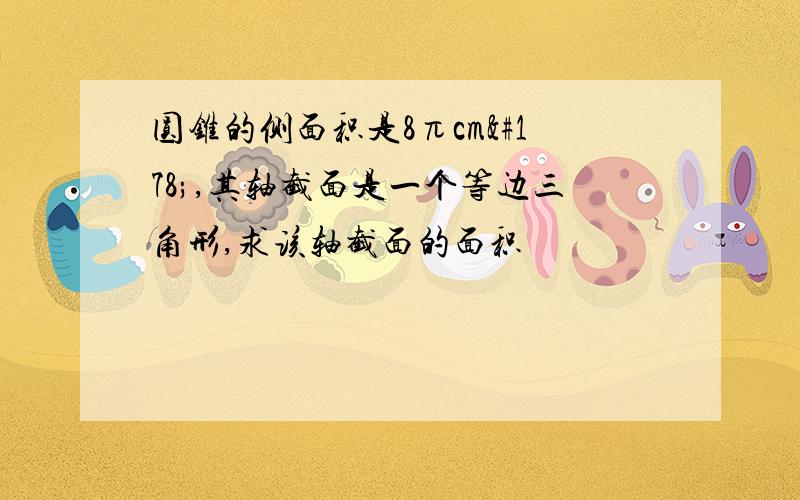 圆锥的侧面积是8πcm&#178;,其轴截面是一个等边三角形,求该轴截面的面积